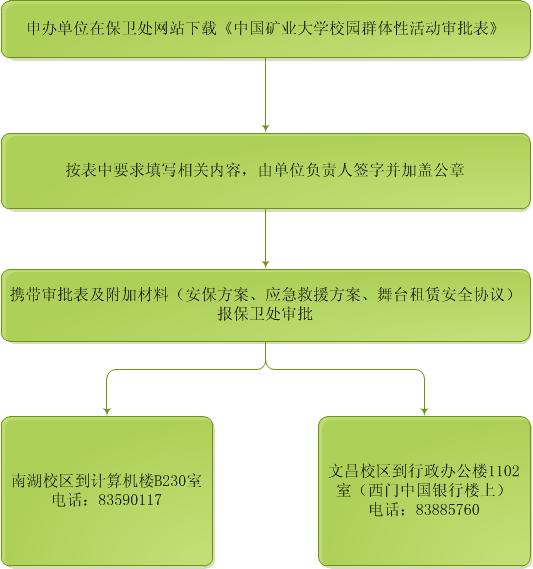 申办单位在保卫处网站下载《中国矿业大学校园群体性活动审批表》

按表中要求填写相关内容，由单位负责人签字并加盖公章

携带审批表及附加材料（安保方案、应急救援方案、舞台租赁安全协议）报保卫处审批

南湖校区到计算机楼B230室
电话：83590117

文昌校区到行政办公楼1102室（西门中国银行楼上）
电话：83885760